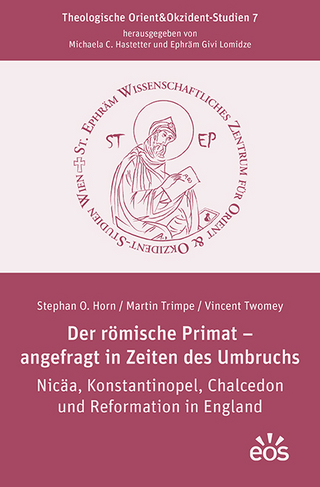 Theologische Orient&Okzident-Studien 7
herausgegeben von
Michaela C. Hastetter und Ephräm Givi Lomidze

St. Ephräm Wissenschaftliches Zentrum für Orient & Okzident-Studien Wien

ST EP

Stephan O. Horn / Martin Trimpe / Vincent Twomey

Der römische Primat – angefragt in Zeiten des Umbruchs

Nicäa, Konstantinopel, Chalcedon und Reformation in England

eos